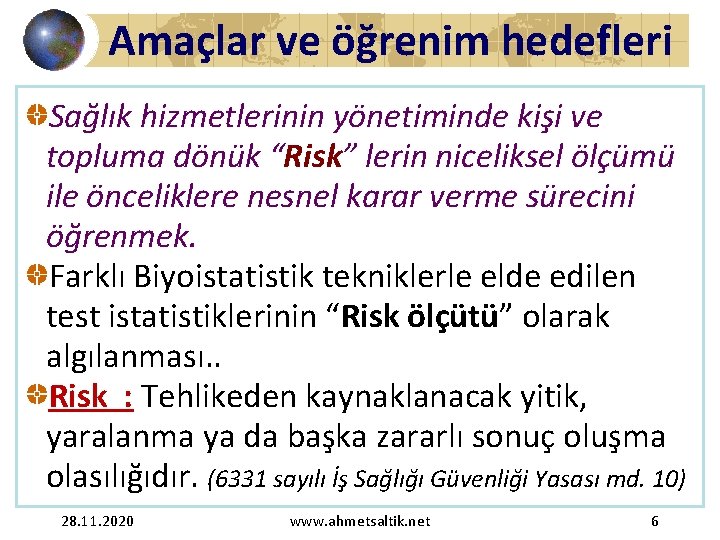 Amaçlar ve öğrenim hedefleri

Sağlık hizmetlerinin yönetiminde kişi ve topluma dönük “Risk” lerin niceliksel ölçümü ile önceliklere nesnel karar verme sürecini öğrenmek.

Farklı Biyoistatistik tekniklerle elde edilen test istatistiklerinin “Risk ölçütü” olarak algılanması..

Risk : Tehlikeden kaynaklanacak yitik, yaralanma ya da başka zararlı sonuç oluşma olasılığıdır. (6331 sayılı İş Sağlığı Güvenliği Yasası md. 10)

28.11.2020 www.ahmetsaltik.net 6